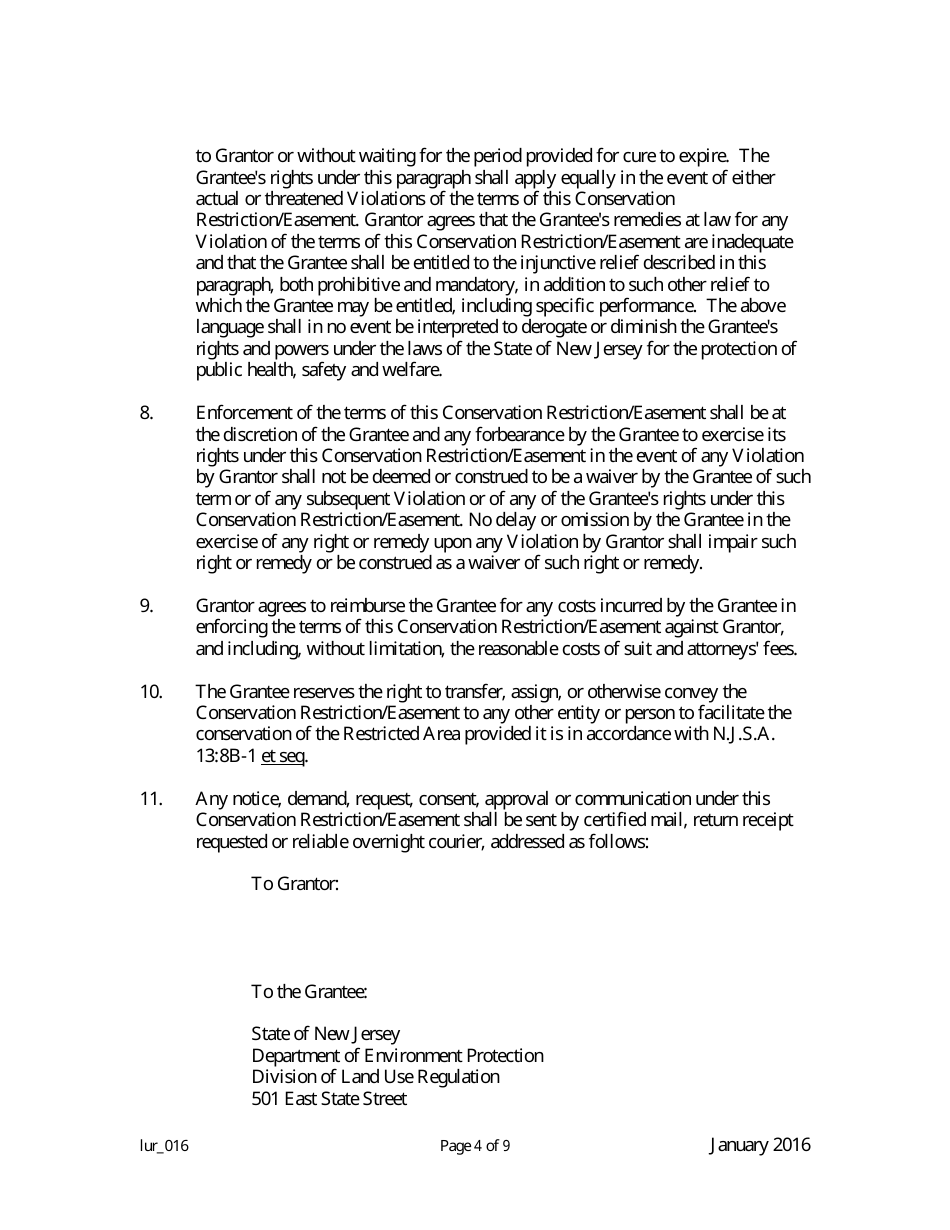 to Grantor or without waiting for the period provided for cure to expire. The Grantee's rights under this paragraph shall apply equally in the event of either actual or threatened Violations of the terms of this Conservation Restriction/Easement. Grantor agrees that the Grantee's remedies at law for any Violation of the terms of this Conservation Restriction/Easement are inadequate and that the Grantee shall be entitled to the injunctive relief described in this paragraph, both prohibitive and mandatory, in addition to such other relief to which the Grantee may be entitled, including specific performance. The above language shall in no event be interpreted to derogate or diminish the Grantee's rights and powers under the laws of the State of New Jersey for the protection of public health, safety and welfare.

8. Enforcement of the terms of this Conservation Restriction/Easement shall be at the discretion of the Grantee and any forbearance by the Grantee to exercise its rights under this Conservation Restriction/Easement in the event of any Violation by Grantor shall not be deemed or construed to be a waiver by the Grantee of such term or of any subsequent Violation or of any of the Grantee's rights under this Conservation Restriction/Easement. No delay or omission by the Grantee in the exercise of any right or remedy upon any Violation by Grantor shall impair such right or remedy or be construed as a waiver of such right or remedy.

9. Grantor agrees to reimburse the Grantee for any costs incurred by the Grantee in enforcing the terms of this Conservation Restriction/Easement against Grantor, and including, without limitation, the reasonable costs of suit and attorneys' fees.

10. The Grantee reserves the right to transfer, assign, or otherwise convey the Conservation Restriction/Easement to any other entity or person to facilitate the conservation of the Restricted Area provided it is in accordance with N.J.S.A. 13:8B-1 et seq.

11. Any notice, demand, request, consent, approval or communication under this Conservation Restriction/Easement shall be sent by certified mail, return receipt requested or reliable overnight courier, addressed as follows:

To Grantor:

To the Grantee:

State of New Jersey
Department of Environment Protection
Division of Land Use Regulation
501 East State Street

lur_016 Page 4 of 9 January 2016